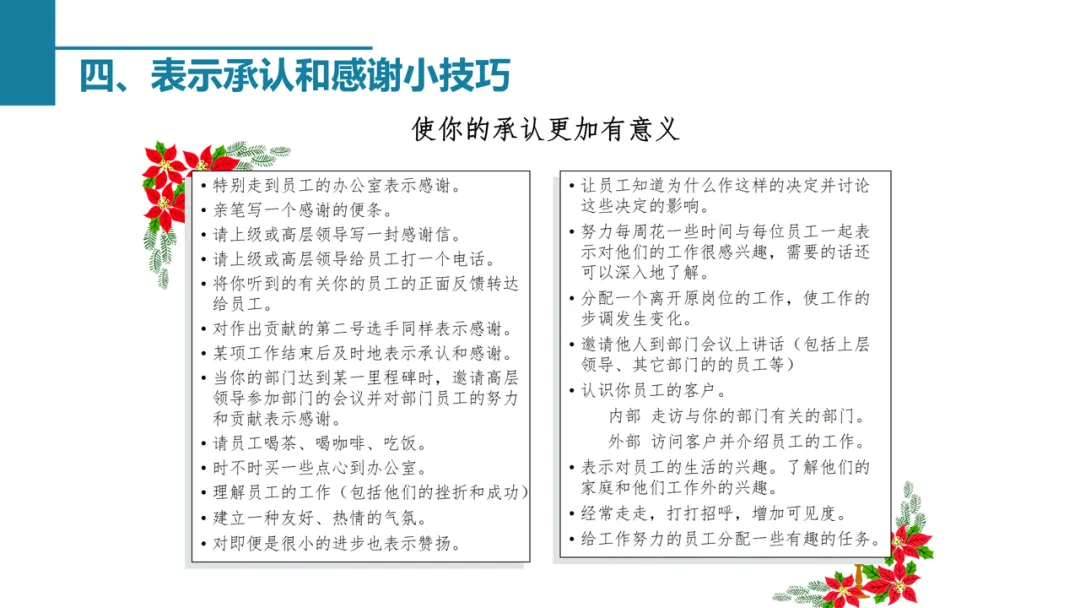 四、表示承认和感谢小技巧

使你的承认更加有意义

• 特别走到员工的办公室表示感谢。
• 亲笔写一个感谢的便条。
• 请上级或高层领导写一封感谢信。
• 请上级或高层领导给员工打一个电话。
• 将你听到的有关你的员工的正面反馈转达给员工。
• 对作出贡献的第二号选手同样表示感谢。
• 某项工作结束后及时地表示承认和感谢。
• 当你的部门达到某一里程碑时，邀请高层领导参加部门的会议并对部门员工的努力和贡献表示感谢。
• 请员工喝茶、喝咖啡、吃饭。
• 时不时买一些点心到办公室。
• 理解员工的工作（包括他们的挫折和成功）
• 建立一种友好、热情的气氛。
• 对即便是很小的进步也表示赞扬。

• 让员工知道为什么作这样的决定并讨论这些决定的影响。
• 努力每周花一些时间与每位员工一起表示对他们的工作很感兴趣，需要的话还可以深入地了解。
• 分配一个离开原岗位的工作，使工作的步调发生变化。
• 邀请他人到部门会议上讲话（包括上层领导、其它部门的的员工等）
• 认识你员工的客户。
内部 走访与你的部门有关的部门。
外部 访问客户并介绍员工的工作。
• 表示对员工的生活的兴趣。了解他们的家庭和他们工作外的兴趣。
• 经常走走，打打招呼，增加可见度。
• 给工作努力的员工分配一些有趣的任务。